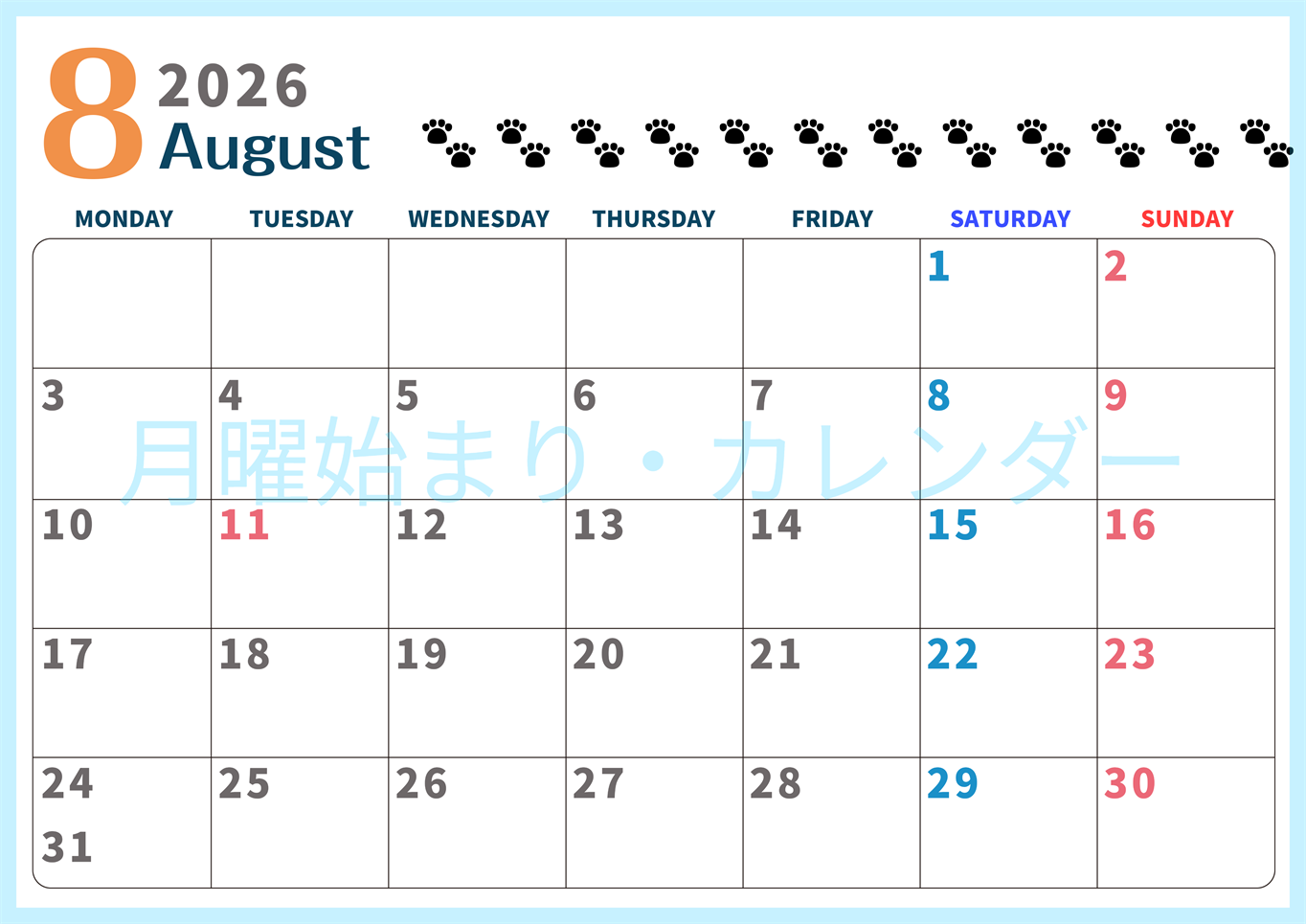 8 2026
August

| MONDAY | TUESDAY | WEDNESDAY | THURSDAY | FRIDAY | SATURDAY | SUNDAY |
|---|---|---|---|---|---|---|
| | | | | | 1 | 2 |
| 3 | 4 | 5 | 6 | 7 | 8 | 9 |
| 10 | 11 | 12 | 13 | 14 | 15 | 16 |
| 17 | 18 | 19 | 20 | 21 | 22 | 23 |
| 24 31 | 25 | 26 | 27 | 28 | 29 | 30 |

月曜始まり・カレンダー